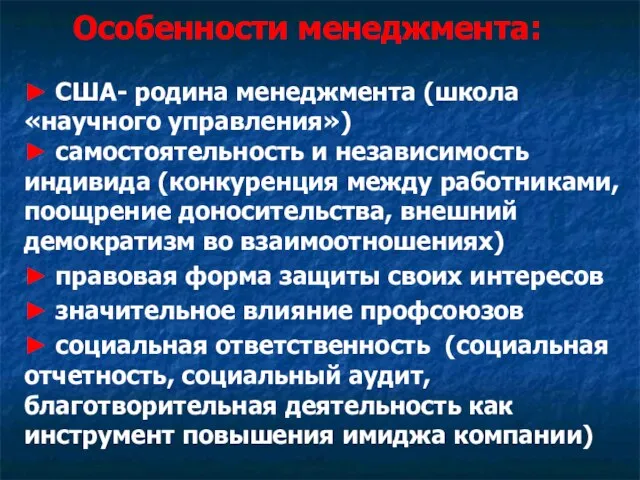 Особенности менеджмента:

► США- родина менеджмента (школа «научного управления»)
► самостоятельность и независимость индивида (конкуренция между работниками, поощрение доносительства, внешний демократизм во взаимоотношениях)
► правовая форма защиты своих интересов
► значительное влияние профсоюзов
► социальная ответственность (социальная отчетность, социальный аудит, благотворительная деятельность как инструмент повышения имиджа компании)